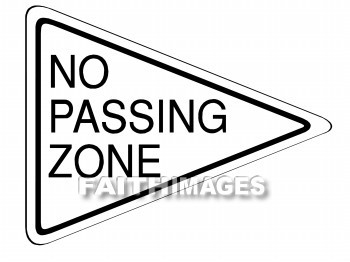 NO
PASSING
ZONE

FAITHIMAGES